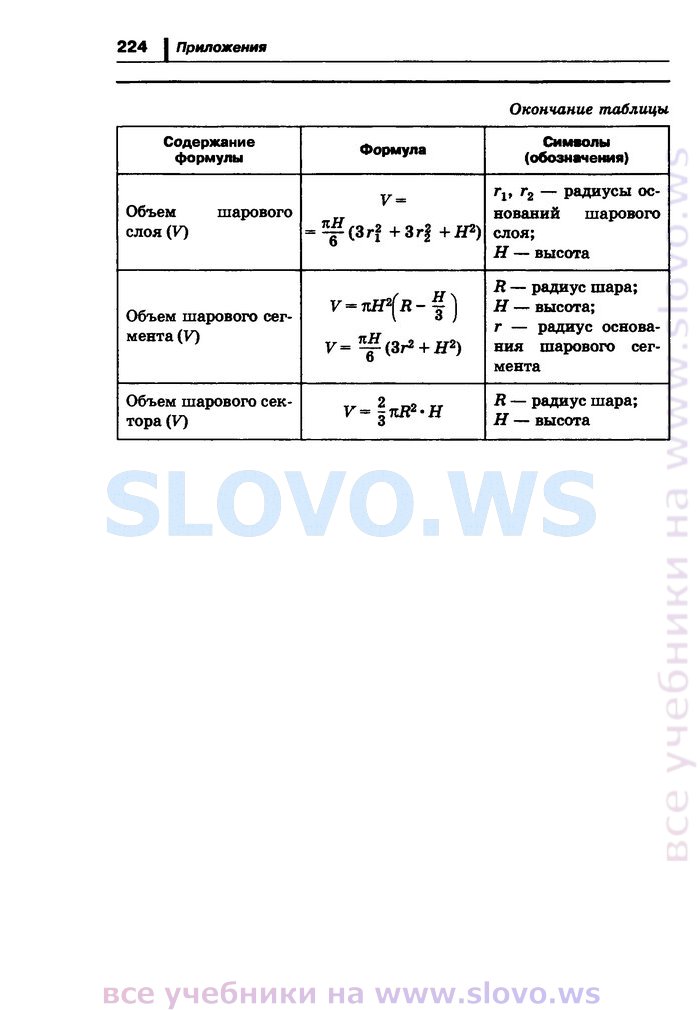 224 Приложения

Окончание таблицы

| Содержание формулы | Формула | Символы (обозначения) |
|---|---|---|
| Объем шарового слоя ($V$) | $V = \frac{\pi H}{6}(3r_1^2 + 3r_2^2 + H^2)$ | $r_1$, $r_2$ — радиусы оснований шарового слоя; $H$ — высота |
| Объем шарового сегмента ($V$) | $V = \pi H^2\left(R - \frac{H}{3}\right)$ $V = \frac{\pi H}{6}(3r^2 + H^2)$ | $R$ — радиус шара; $H$ — высота; $r$ — радиус основания шарового сегмента |
| Объем шарового сектора ($V$) | $V = \frac{2}{3}\pi R^2 \cdot H$ | $R$ — радиус шара; $H$ — высота |

SLOVO.WS

все учебники на www.slovo.ws

все учебники на www.slovo.ws